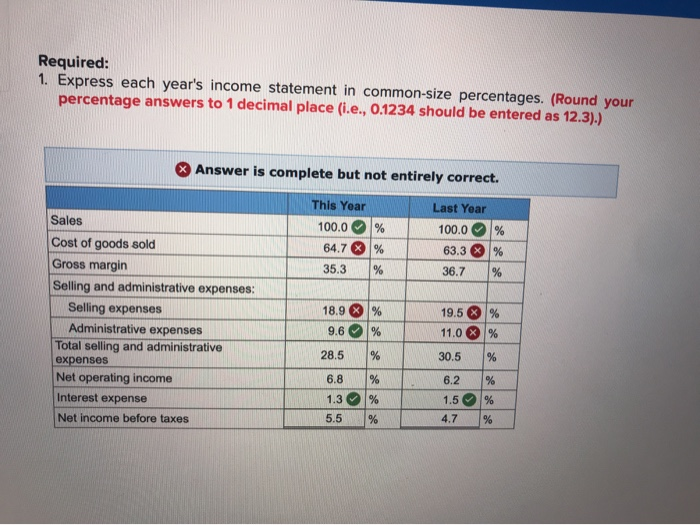 Required:
1. Express each year's income statement in common-size percentages. (Round your percentage answers to 1 decimal place (i.e., 0.1234 should be entered as 12.3).)

Answer is complete but not entirely correct.

|  | This Year |  | Last Year |  |
|---|---|---|---|---|
| Sales | 100.0 | % | 100.0 | % |
| Cost of goods sold | 64.7 | % | 63.3 | % |
| Gross margin | 35.3 | % | 36.7 | % |
| Selling and administrative expenses: |  |  |  |  |
| Selling expenses | 18.9 | % | 19.5 | % |
| Administrative expenses | 9.6 | % | 11.0 | % |
| Total selling and administrative expenses | 28.5 | % | 30.5 | % |
| Net operating income | 6.8 | % | 6.2 | % |
| Interest expense | 1.3 | % | 1.5 | % |
| Net income before taxes | 5.5 | % | 4.7 | % |